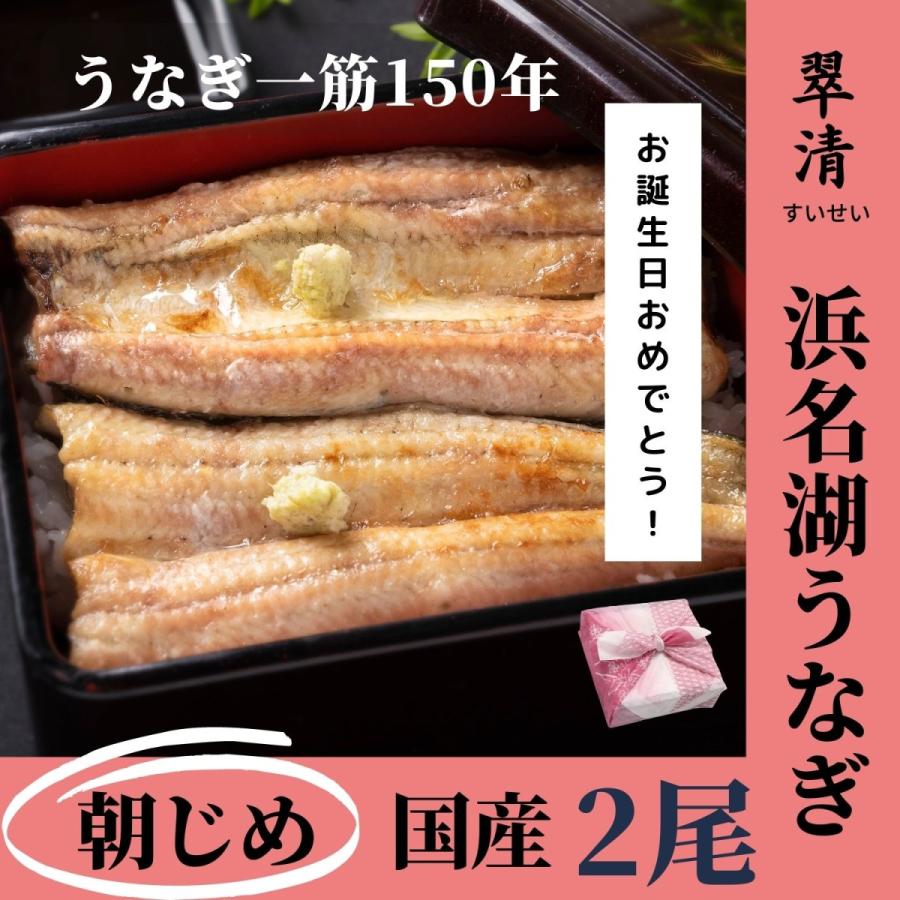 うなぎ一筋150年

お誕生日おめでとう！

翠清
すいせい

浜名湖うなぎ

朝じめ　国産 2尾